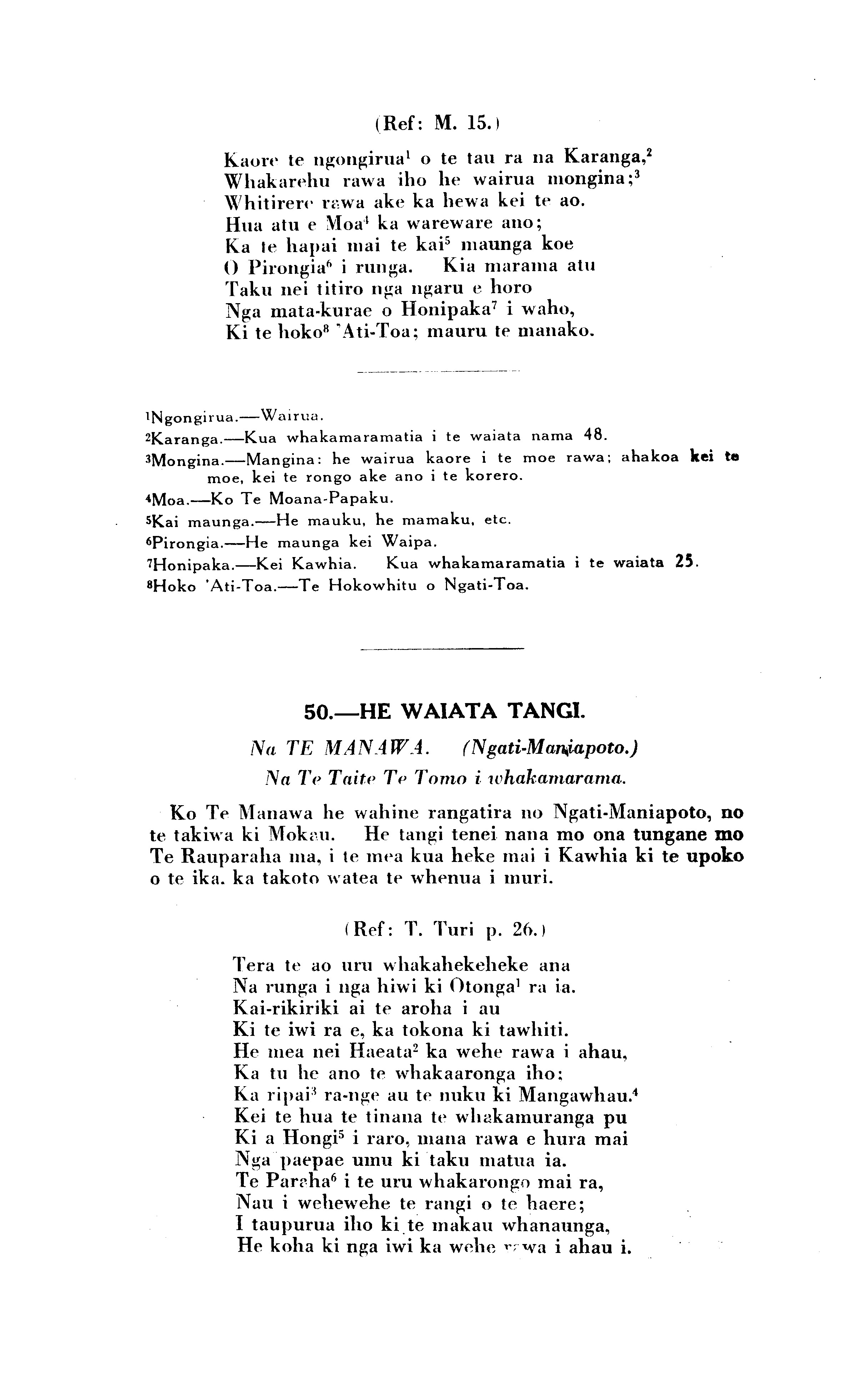 (Ref: M. 15.)

Kaore te ngongirua$^1$ o te tau ra na Karanga,$^2$
Whakarehu rawa iho he wairua mongina;$^3$
Whitirere rawa ake ka hewa kei te ao.
Hua atu e Moa$^4$ ka wareware ano;
Ka te hapai mai te kai$^5$ maunga koe
O Pirongia$^6$ i runga. Kia marama atu
Taku nei titiro nga ngaru e horo
Nga mata-kurae o Honipaka$^7$ i waho,
Ki te hoko$^8$ 'Ati-Toa; mauru te manako.

$^1$Ngongirua.—Wairua.
$^2$Karanga.—Kua whakamaramatia i te waiata nama 48.
$^3$Mongina.—Mangina: he wairua kaore i te moe rawa; ahakoa kei te moe, kei te rongo ake ano i te korero.
$^4$Moa.—Ko Te Moana-Papaku.
$^5$Kai maunga.—He mauku, he mamaku, etc.
$^6$Pirongia.—He maunga kei Waipa.
$^7$Honipaka.—Kei Kawhia. Kua whakamaramatia i te waiata 25.
$^8$Hoko 'Ati-Toa.—Te Hokowhitu o Ngati-Toa.

50.—HE WAIATA TANGI.

Na TE MANAWA. (Ngati-Maniapoto.)
Na Te Taite Te Tomo i whakamarama.

Ko Te Manawa he wahine rangatira no Ngati-Maniapoto, no te takiwa ki Mokau. He tangi tenei nana mo ona tungane mo Te Rauparaha ma, i te mea kua heke mai i Kawhia ki te upoko o te ika. ka takoto watea te whenua i muri.

(Ref: T. Turi p. 26.)

Tera te ao uru whakahekeheke ana
Na runga i nga hiwi ki Otonga$^1$ ra ia.
Kai-rikiriki ai te aroha i au
Ki te iwi ra e, ka tokona ki tawhiti.
He mea nei Haeata$^2$ ka wehe rawa i ahau,
Ka tu he ano te whakaaronga iho:
Ka ripai$^3$ ra-nge au te nuku ki Mangawhau.$^4$
Kei te hua te tinana te whakamuranga pu
Ki a Hongi$^5$ i raro, mana rawa e hura mai
Nga paepae umu ki taku matua ia.
Te Paraha$^6$ i te uru whakarongo mai ra,
Nau i wehewehe te rangi o te haere;
I taupurua iho ki te makau whanaunga,
He koha ki nga iwi ka wehe rawa i ahau i.